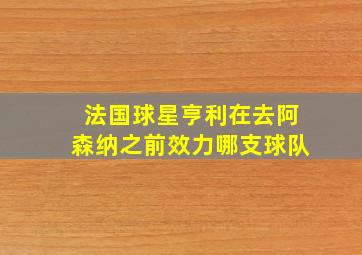 法国球星亨利在去阿森纳之前效力哪支球队